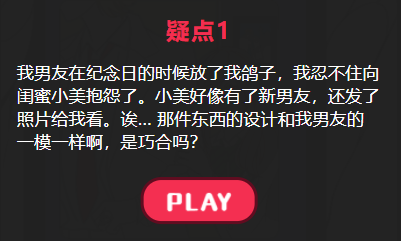 疑点1

我男友在纪念日的时候放了我鸽子，我忍不住向闺蜜小美抱怨了。小美好像有了新男友，还发了照片给我看。诶... 那件东西的设计和我男友的一模一样啊，是巧合吗？

PLAY